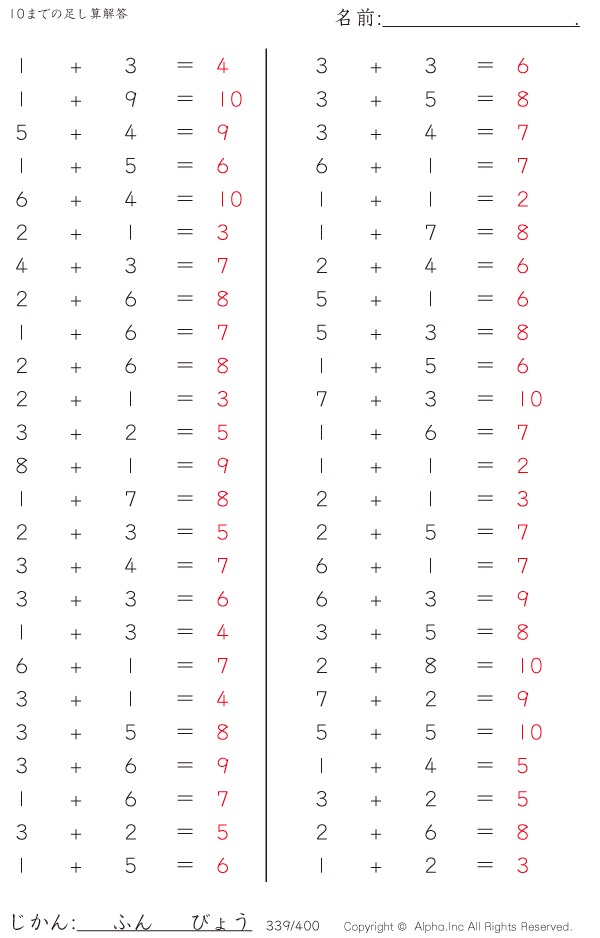 10までの足し算解答

名前:____.

$1 + 3 = 4$
$1 + 9 = 10$
$5 + 4 = 9$
$1 + 5 = 6$
$6 + 4 = 10$
$2 + 1 = 3$
$4 + 3 = 7$
$2 + 6 = 8$
$1 + 6 = 7$
$2 + 6 = 8$
$2 + 1 = 3$
$3 + 2 = 5$
$8 + 1 = 9$
$1 + 7 = 8$
$2 + 3 = 5$
$3 + 4 = 7$
$3 + 3 = 6$
$1 + 3 = 4$
$6 + 1 = 7$
$3 + 1 = 4$
$3 + 5 = 8$
$3 + 6 = 9$
$1 + 6 = 7$
$3 + 2 = 5$
$1 + 5 = 6$

$3 + 3 = 6$
$3 + 5 = 8$
$3 + 4 = 7$
$6 + 1 = 7$
$1 + 1 = 2$
$1 + 7 = 8$
$2 + 4 = 6$
$5 + 1 = 6$
$5 + 3 = 8$
$1 + 5 = 6$
$7 + 3 = 10$
$1 + 6 = 7$
$1 + 1 = 2$
$2 + 1 = 3$
$2 + 5 = 7$
$6 + 1 = 7$
$6 + 3 = 9$
$3 + 5 = 8$
$2 + 8 = 10$
$7 + 2 = 9$
$5 + 5 = 10$
$1 + 4 = 5$
$3 + 2 = 5$
$2 + 6 = 8$
$1 + 2 = 3$

じかん:____ふん____びょう 339/400 Copyright © Alpha.Inc All Rights Reserved.